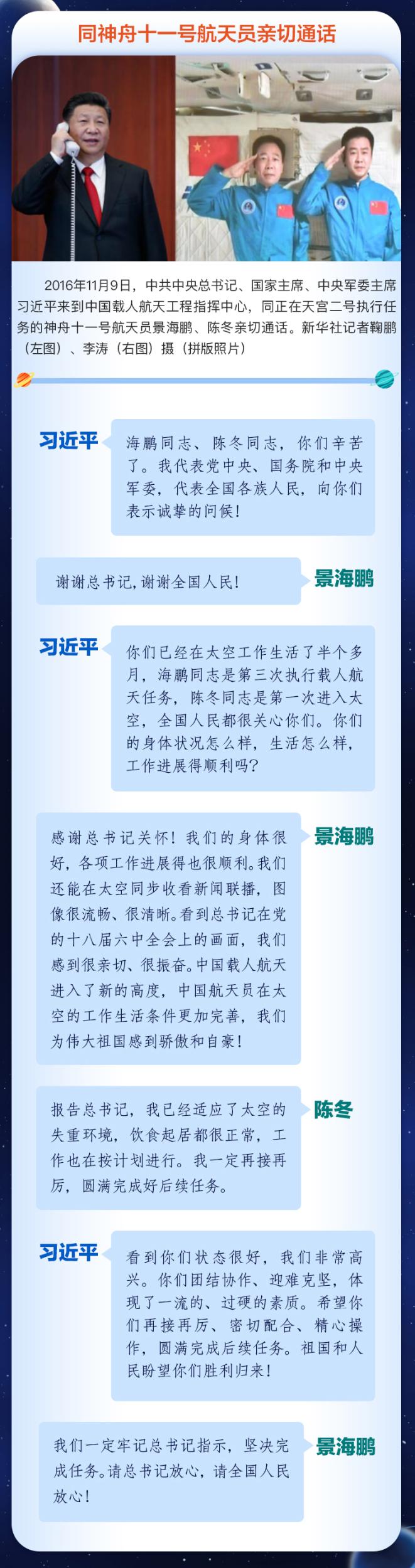 同神舟十一号航天员亲切通话

2016年11月9日，中共中央总书记、国家主席、中央军委主席习近平来到中国载人航天工程指挥中心，同正在天宫二号执行任务的神舟十一号航天员景海鹏、陈冬亲切通话。新华社记者鞠鹏（左图）、李涛（右图）摄（拼版照片）

习近平

海鹏同志、陈冬同志，你们辛苦了。我代表党中央、国务院和中央军委，代表全国各族人民，向你们表示诚挚的问候！

景海鹏

谢谢总书记，谢谢全国人民！

习近平

你们已经在太空工作生活了半个多月，海鹏同志是第三次执行载人航天任务，陈冬同志是第一次进入太空，全国人民都很关心你们。你们的身体状况怎么样，生活怎么样，工作进展得顺利吗？

景海鹏

感谢总书记关怀！我们的身体很好，各项工作进展得也很顺利。我们还能在太空同步收看新闻联播，图像很流畅、很清晰。看到总书记在党的十八届六中全会上的画面，我们感到很亲切、很振奋。中国载人航天进入了新的高度，中国航天员在太空的工作生活条件更加完善，我们为伟大祖国感到骄傲和自豪！

陈冬

报告总书记，我已经适应了太空的失重环境，饮食起居都很正常，工作也在按计划进行。我一定再接再厉，圆满完成好后续任务。

习近平

看到你们状态很好，我们非常高兴。你们团结协作、迎难克坚，体现了一流的、过硬的素质。希望你们再接再厉、密切配合、精心操作，圆满完成后续任务。祖国和人民盼望你们胜利归来！

景海鹏

我们一定牢记总书记指示，坚决完成任务。请总书记放心，请全国人民放心！